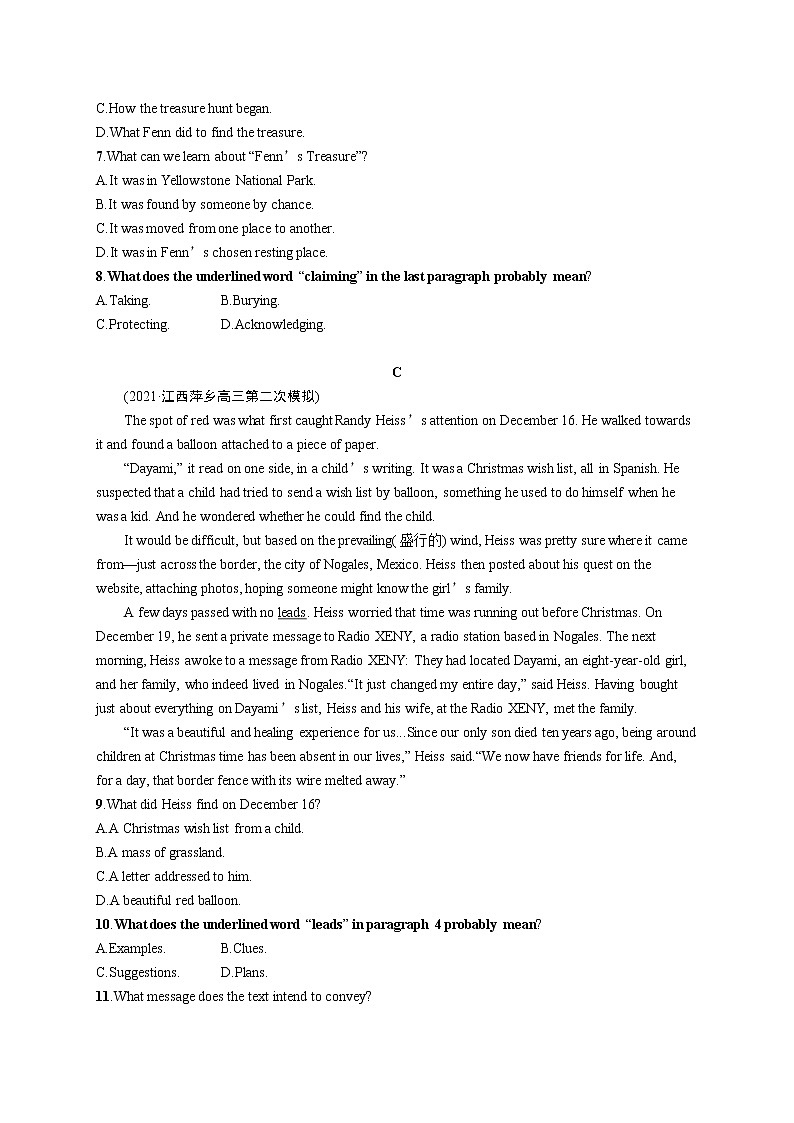 C.How the treasure hunt began.
D.What Fenn did to find the treasure.
7.What can we learn about “Fenn’s Treasure”?
A.It was in Yellowstone National Park.
B.It was found by someone by chance.
C.It was moved from one place to another.
D.It was in Fenn’s chosen resting place.
8.What does the underlined word “claiming” in the last paragraph probably mean?
A.Taking.
B.Burying.
C.Protecting.
D.Acknowledging.

C

(2021·江西萍乡高三第二次模拟)

The spot of red was what first caught Randy Heiss’s attention on December 16. He walked towards it and found a balloon attached to a piece of paper.

“Dayami,” it read on one side, in a child’s writing. It was a Christmas wish list, all in Spanish. He suspected that a child had tried to send a wish list by balloon, something he used to do himself when he was a kid. And he wondered whether he could find the child.

It would be difficult, but based on the prevailing(盛行的) wind, Heiss was pretty sure where it came from—just across the border, the city of Nogales, Mexico. Heiss then posted about his quest on the website, attaching photos, hoping someone might know the girl’s family.

A few days passed with no leads. Heiss worried that time was running out before Christmas. On December 19, he sent a private message to Radio XENY, a radio station based in Nogales. The next morning, Heiss awoke to a message from Radio XENY: They had located Dayami, an eight-year-old girl, and her family, who indeed lived in Nogales.“It just changed my entire day,” said Heiss. Having bought just about everything on Dayami’s list, Heiss and his wife, at the Radio XENY, met the family.

“It was a beautiful and healing experience for us...Since our only son died ten years ago, being around children at Christmas time has been absent in our lives,” Heiss said.“We now have friends for life. And, for a day, that border fence with its wire melted away.”

9.What did Heiss find on December 16?
A.A Christmas wish list from a child.
B.A mass of grassland.
C.A letter addressed to him.
D.A beautiful red balloon.
10.What does the underlined word “leads” in paragraph 4 probably mean?
A.Examples.
B.Clues.
C.Suggestions.
D.Plans.
11.What message does the text intend to convey?